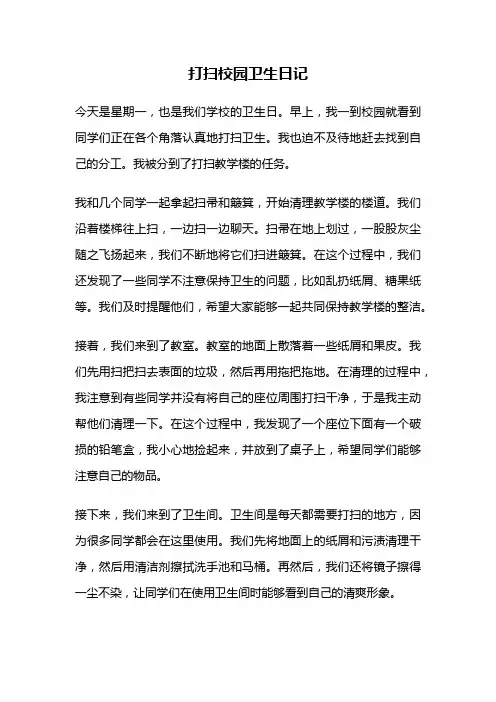 打扫校园卫生日记

今天是星期一，也是我们学校的卫生日。早上，我一到校园就看到同学们正在各个角落认真地打扫卫生。我也迫不及待地赶去找到自己的分工。我被分到了打扫教学楼的任务。

我和几个同学一起拿起扫帚和簸箕，开始清理教学楼的楼道。我们沿着楼梯往上扫，一边扫一边聊天。扫帚在地上划过，一股股灰尘随之飞扬起来，我们不断地将它们扫进簸箕。在这个过程中，我们还发现了一些同学不注意保持卫生的问题，比如乱扔纸屑、糖果纸等。我们及时提醒他们，希望大家能够一起共同保持教学楼的整洁。

接着，我们来到了教室。教室的地面上散落着一些纸屑和果皮。我们先用扫把扫去表面的垃圾，然后再用拖把拖地。在清理的过程中，我注意到有些同学并没有将自己的座位周围打扫干净，于是我主动帮他们清理一下。在这个过程中，我发现了一个座位下面有一个破损的铅笔盒，我小心地捡起来，并放到了桌子上，希望同学们能够注意自己的物品。

接下来，我们来到了卫生间。卫生间是每天都需要打扫的地方，因为很多同学都会在这里使用。我们先将地面上的纸屑和污渍清理干净，然后用清洁剂擦拭洗手池和马桶。再然后，我们还将镜子擦得一尘不染，让同学们在使用卫生间时能够看到自己的清爽形象。